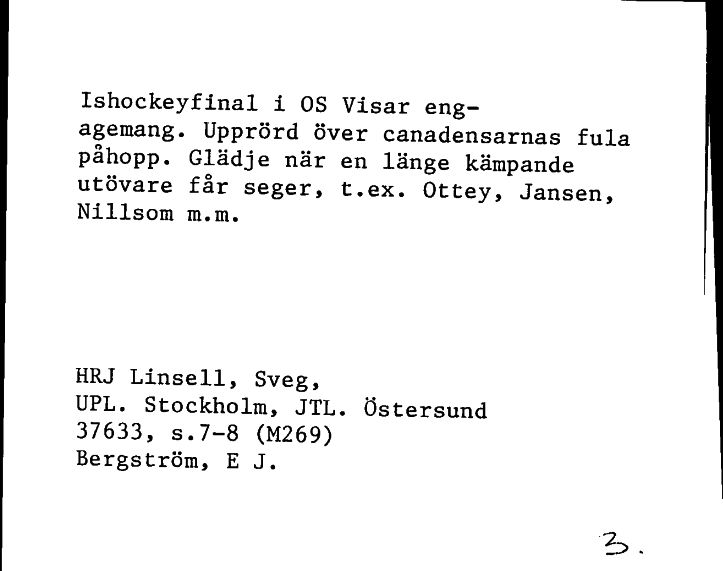 Ishockeyfinal i OS Visar engagemang. Upprörd över canadensarnas fula påhopp. Glädje när en länge kämpande utövare får seger, t.ex. Ottey, Jansen, Nillsom m.m.

HRJ Linsell, Sveg,
UPL. Stockholm, JTL. Östersund
37633, s.7-8 (M269)
Bergström, E J.

3.